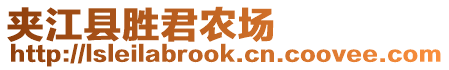 夹江县胜君农场
http://lsleilabrook.cn.coovee.com